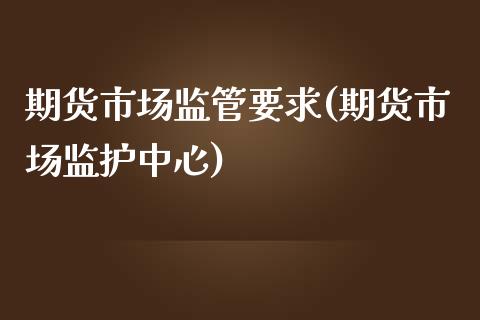 期货市场监管要求(期货市场监护中心)